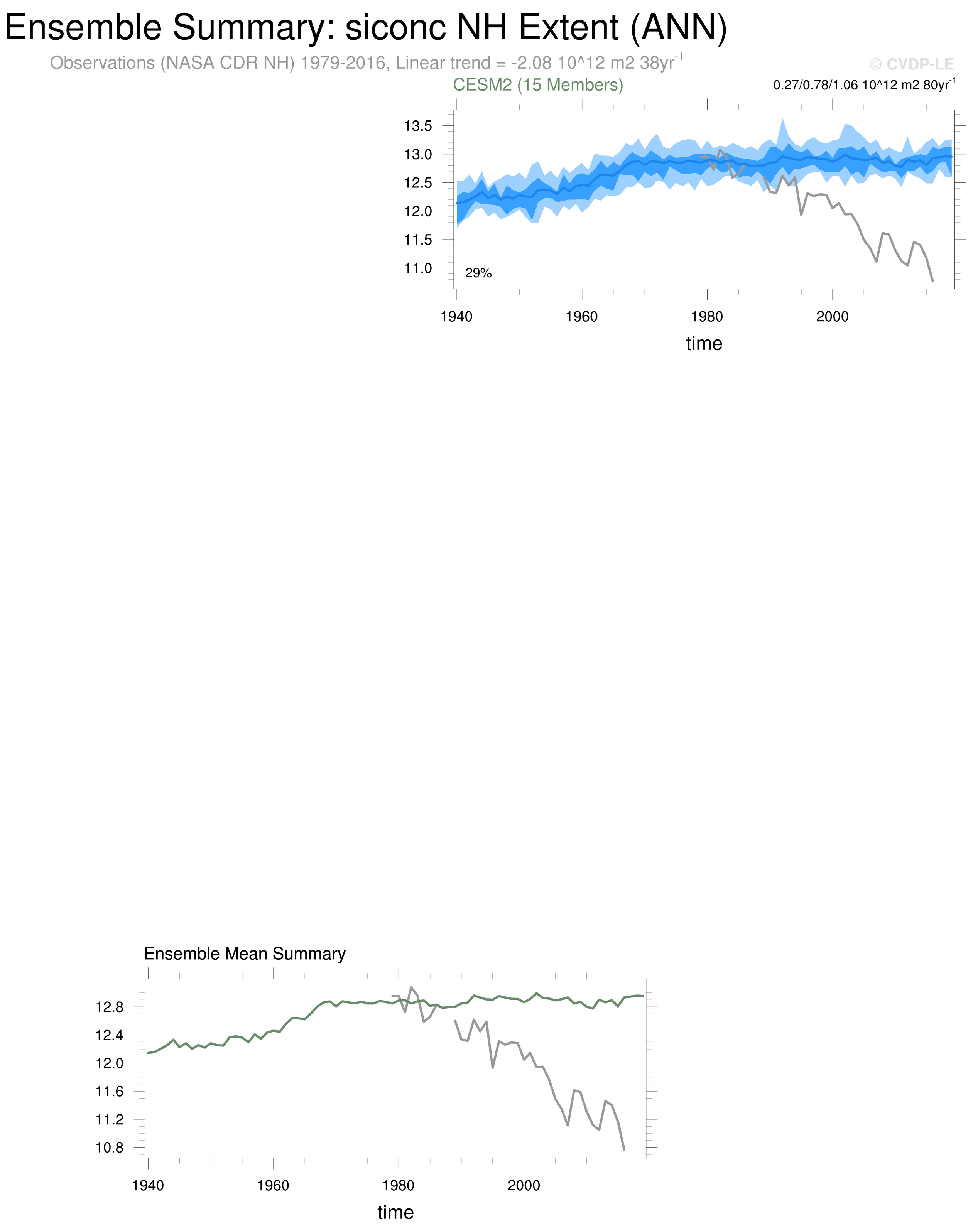 Ensemble Summary: siconc NH Extent (ANN)

Observations (NASA CDR NH) 1979-2016, Linear trend = -2.08 10^12 m2 38yr$^{-1}$

© CVDP-LE

CESM2 (15 Members)

0.27/0.78/1.06 10^12 m2 80yr$^{-1}$

13.5
13.0
12.5
12.0
11.5
11.0

29%

1940
1960
1980
2000

time

Ensemble Mean Summary

12.8
12.4
12.0
11.6
11.2
10.8

1940
1960
1980
2000

time